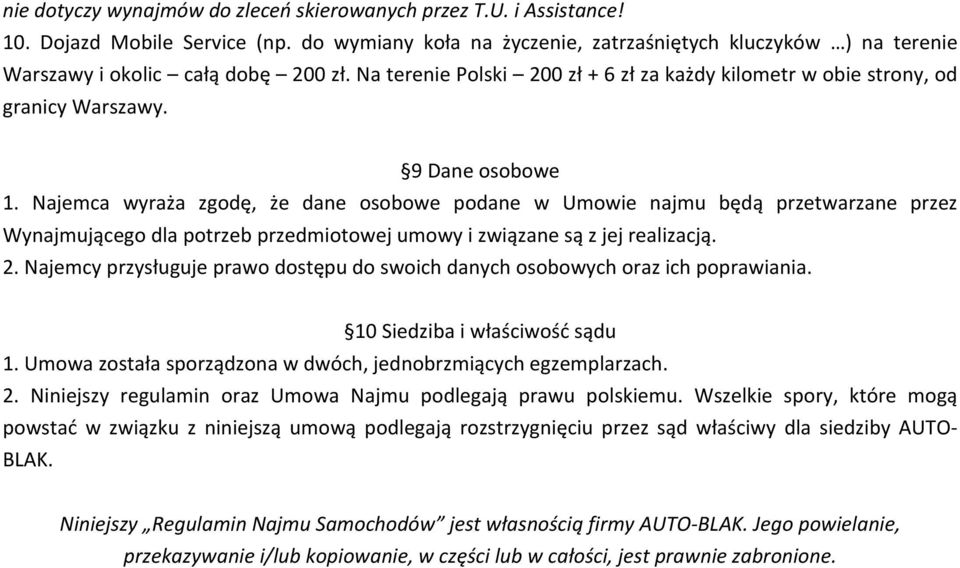 nie dotyczy wynajmów do zleceń skierowanych przez T.U. i Assistance!
10. Dojazd Mobile Service (np. do wymiany koła na życzenie, zatrzaśniętych kluczyków …) na terenie Warszawy i okolic – całą dobę – 200 zł. Na terenie Polski – 200 zł + 6 zł za każdy kilometr w obie strony, od granicy Warszawy.

§9 Dane osobowe
1. Najemca wyraża zgodę, że dane osobowe podane w Umowie najmu będą przetwarzane przez Wynajmującego dla potrzeb przedmiotowej umowy i związane są z jej realizacją.
2. Najemcy przysługuje prawo dostępu do swoich danych osobowych oraz ich poprawiania.

§10 Siedziba i właściwość sądu
1. Umowa została sporządzona w dwóch, jednobrzmiących egzemplarzach.
2. Niniejszy regulamin oraz Umowa Najmu podlegają prawu polskiemu. Wszelkie spory, które mogą powstać w związku z niniejszą umową podlegają rozstrzygnięciu przez sąd właściwy dla siedziby AUTO-BLAK.

Niniejszy „Regulamin Najmu Samochodów” jest własnością firmy AUTO-BLAK. Jego powielanie, przekazywanie i/lub kopiowanie, w części lub w całości, jest prawnie zabronione.